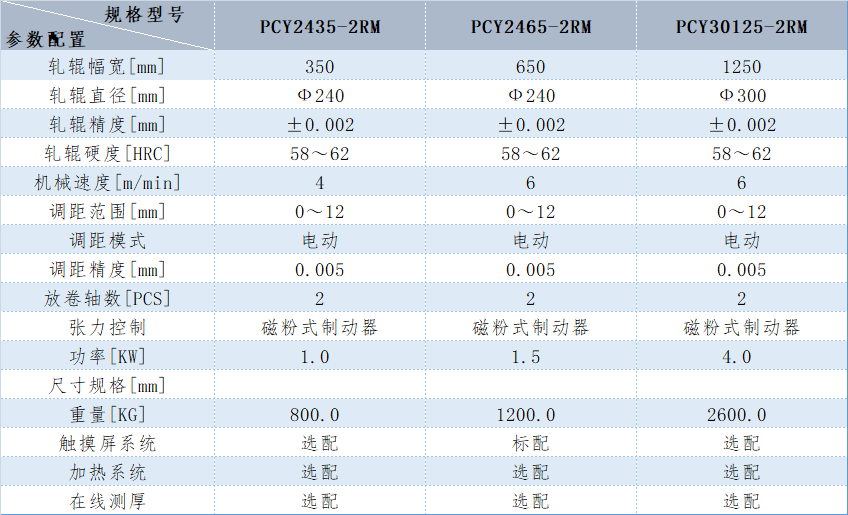 | 规格型号 参数配置 | PCY2435-2RM | PCY2465-2RM | PCY30125-2RM |
|---|---|---|---|
| 轧辊幅宽[mm] | 350 | 650 | 1250 |
| 轧辊直径[mm] | Φ240 | Φ240 | Φ300 |
| 轧辊精度[mm] | ±0.002 | ±0.002 | ±0.002 |
| 轧辊硬度[HRC] | 58～62 | 58～62 | 58～62 |
| 机械速度[m/min] | 4 | 6 | 6 |
| 调距范围[mm] | 0～12 | 0～12 | 0～12 |
| 调距模式 | 电动 | 电动 | 电动 |
| 调距精度[mm] | 0.005 | 0.005 | 0.005 |
| 放卷轴数[PCS] | 2 | 2 | 2 |
| 张力控制 | 磁粉式制动器 | 磁粉式制动器 | 磁粉式制动器 |
| 功率[KW] | 1.0 | 1.5 | 4.0 |
| 尺寸规格[mm] | | | |
| 重量[KG] | 800.0 | 1200.0 | 2600.0 |
| 触摸屏系统 | 选配 | 标配 | 选配 |
| 加热系统 | 选配 | 选配 | 选配 |
| 在线测厚 | 选配 | 选配 | 选配 |